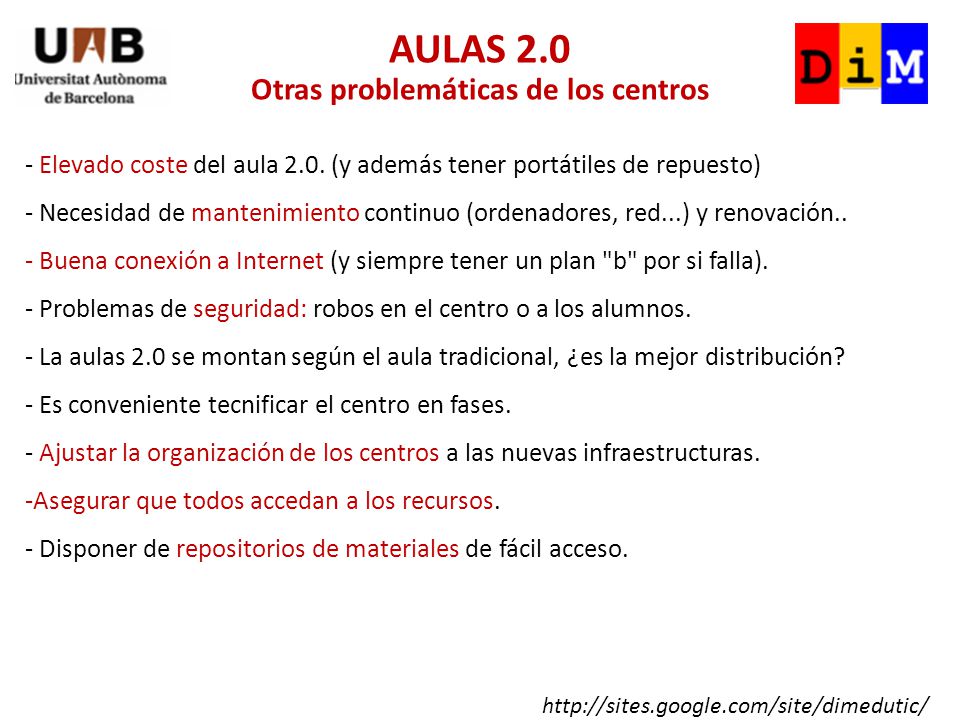 UAB
Universitat Autònoma de Barcelona

AULAS 2.0
Otras problemáticas de los centros

DiM

- Elevado coste del aula 2.0. (y además tener portátiles de repuesto)

- Necesidad de mantenimiento continuo (ordenadores, red...) y renovación..

- Buena conexión a Internet (y siempre tener un plan "b" por si falla).

- Problemas de seguridad: robos en el centro o a los alumnos.

- La aulas 2.0 se montan según el aula tradicional, ¿es la mejor distribución?

- Es conveniente tecnificar el centro en fases.

- Ajustar la organización de los centros a las nuevas infraestructuras.

-Asegurar que todos accedan a los recursos.

- Disponer de repositorios de materiales de fácil acceso.

http://sites.google.com/site/dimedutic/